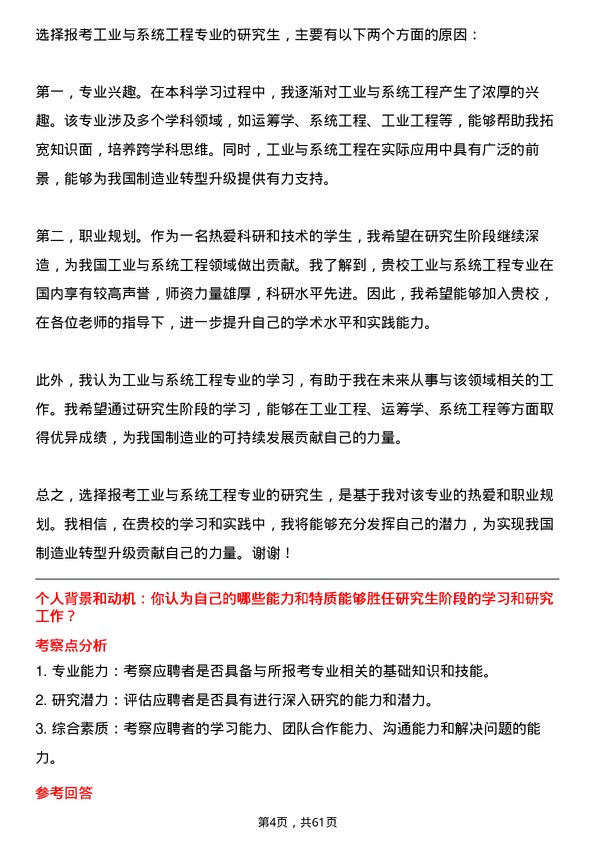 选择报考工业与系统工程专业的研究生，主要有以下两个方面的原因：

第一，专业兴趣。在本科学习过程中，我逐渐对工业与系统工程产生了浓厚的兴趣。该专业涉及多个学科领域，如运筹学、系统工程、工业工程等，能够帮助我拓宽知识面，培养跨学科思维。同时，工业与系统工程在实际应用中具有广泛的前景，能够为我国制造业转型升级提供有力支持。

第二，职业规划。作为一名热爱科研和技术的学生，我希望在研究生阶段继续深造，为我国工业与系统工程领域做出贡献。我了解到，贵校工业与系统工程专业在国内享有较高声誉，师资力量雄厚，科研水平先进。因此，我希望能够加入贵校，在各位老师的指导下，进一步提升自己的学术水平和实践能力。

此外，我认为工业与系统工程专业的学习，有助于我在未来从事与该领域相关的工作。我希望通过研究生阶段的学习，能够在工业工程、运筹学、系统工程等方面取得优异成绩，为我国制造业的可持续发展贡献自己的力量。

总之，选择报考工业与系统工程专业的研究生，是基于我对该专业的热爱和职业规划。我相信，在贵校的学习和实践中，我将能够充分发挥自己的潜力，为实现我国制造业转型升级贡献自己的力量。谢谢！

个人背景和动机：你认为自己的哪些能力和特质能够胜任研究生阶段的学习和研究工作？

考察点分析

1. 专业能力：考察应聘者是否具备与所报考专业相关的基础知识和技能。

2. 研究潜力：评估应聘者是否具有进行深入研究的能力和潜力。

3. 综合素质：考察应聘者的学习能力、团队合作能力、沟通能力和解决问题的能力。

参考回答

第4页，共61页